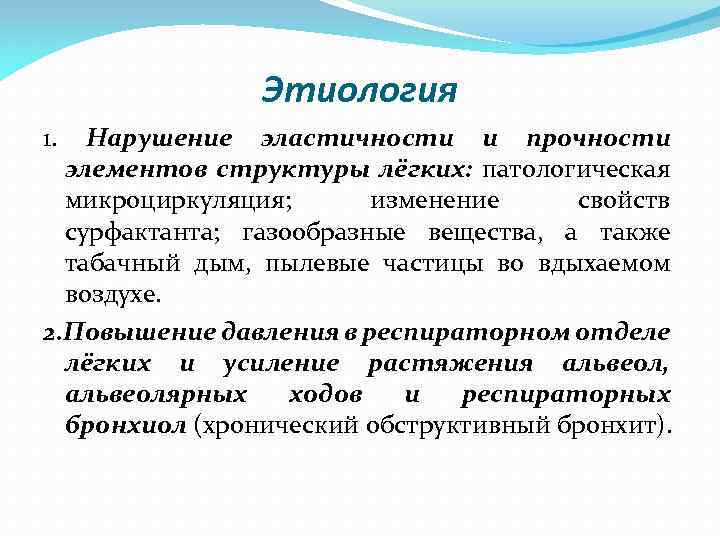 Этиология

1. Нарушение эластичности и прочности элементов структуры лёгких: патологическая микроциркуляция; изменение свойств сурфактанта; газообразные вещества, а также табачный дым, пылевые частицы во вдыхаемом воздухе.

2.Повышение давления в респираторном отделе лёгких и усиление растяжения альвеол, альвеолярных ходов и респираторных бронхиол (хронический обструктивный бронхит).